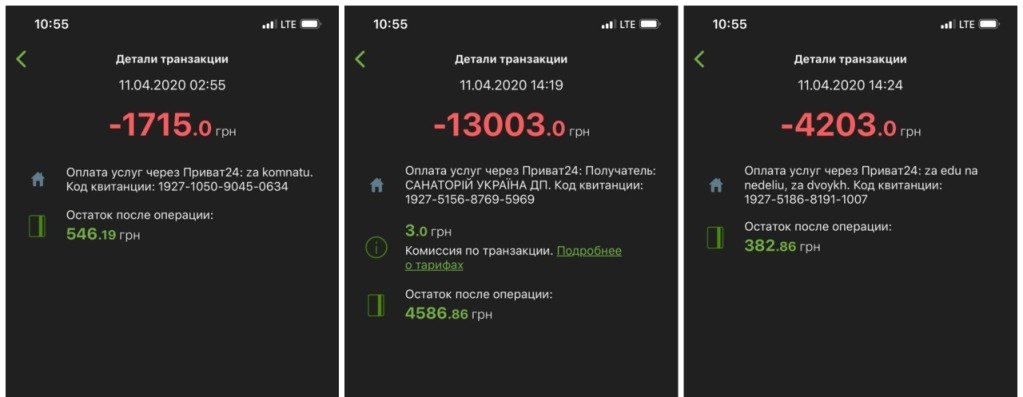 10:55
LTE

Детали транзакции

11.04.2020 02:55

-1715.0 грн

Оплата услуг через Приват24: za komnatu. Код квитанции: 1927-1050-9045-0634

Остаток после операции:
546.19 грн

10:55
LTE

Детали транзакции

11.04.2020 14:19

-13003.0 грн

Оплата услуг через Приват24: Получатель: САНАТОРІЙ УКРАЇНА ДП. Код квитанции: 1927-5156-8769-5969

3.0 грн
Комиссия по транзакции. Подробнее о тарифах

Остаток после операции:
4586.86 грн

10:55
LTE

Детали транзакции

11.04.2020 14:24

-4203.0 грн

Оплата услуг через Приват24: za edu na nedeliu, za dvoykh. Код квитанции: 1927-5186-8191-1007

Остаток после операции:
382.86 грн